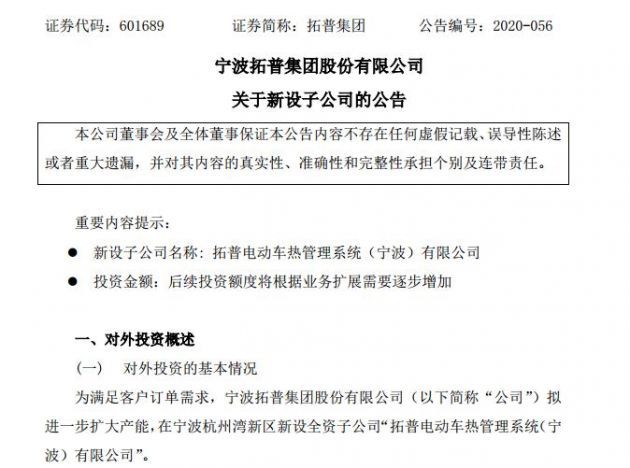 证券代码：601689　　证券简称：拓普集团　　公告编号：2020-056

宁波拓普集团股份有限公司

关于新设子公司的公告

本公司董事会及全体董事保证本公告内容不存在任何虚假记载、误导性陈述或者重大遗漏，并对其内容的真实性、准确性和完整性承担个别及连带责任。

重要内容提示：

● 新设子公司名称：拓普电动车热管理系统（宁波）有限公司

● 投资金额：后续投资额度将根据业务扩展需要逐步增加

一、对外投资概述

（一）　对外投资的基本情况

为满足客户订单需求，宁波拓普集团股份有限公司（以下简称“公司”）拟进一步扩大产能，在宁波杭州湾新区新设全资子公司“拓普电动车热管理系统（宁波）有限公司”。